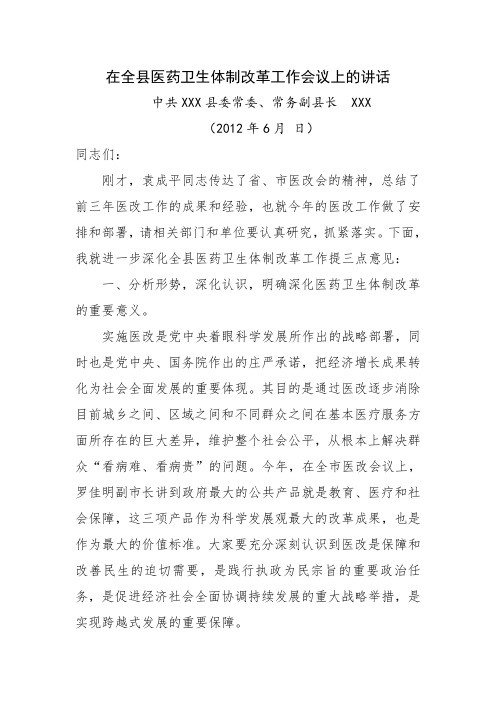 在全县医药卫生体制改革工作会议上的讲话

中共XXX县委常委、常务副县长　XXX

（2012年6月　日）

同志们：

刚才，袁成平同志传达了省、市医改会的精神，总结了前三年医改工作的成果和经验，也就今年的医改工作做了安排和部署，请相关部门和单位要认真研究，抓紧落实。下面，我就进一步深化全县医药卫生体制改革工作提三点意见：

一、分析形势，深化认识，明确深化医药卫生体制改革的重要意义。

实施医改是党中央着眼科学发展所作出的战略部署，同时也是党中央、国务院作出的庄严承诺，把经济增长成果转化为社会全面发展的重要体现。其目的是通过医改逐步消除目前城乡之间、区域之间和不同群众之间在基本医疗服务方面所存在的巨大差异，维护整个社会公平，从根本上解决群众“看病难、看病贵”的问题。今年，在全市医改会议上，罗佳明副市长讲到政府最大的公共产品就是教育、医疗和社会保障，这三项产品作为科学发展观最大的改革成果，也是作为最大的价值标准。大家要充分深刻认识到医改是保障和改善民生的迫切需要，是践行执政为民宗旨的重要政治任务，是促进经济社会全面协调持续发展的重大战略举措，是实现跨越式发展的重要保障。